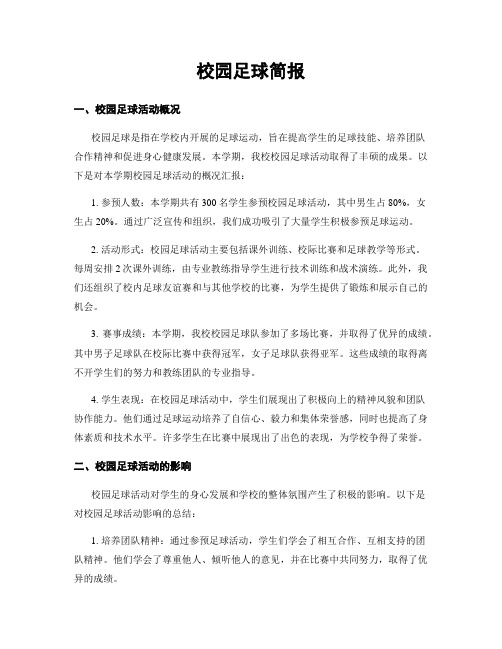 校园足球简报

一、校园足球活动概况

校园足球是指在学校内开展的足球运动，旨在提高学生的足球技能、培养团队合作精神和促进身心健康发展。本学期，我校校园足球活动取得了丰硕的成果。以下是对本学期校园足球活动的概况汇报：

1. 参预人数：本学期共有 300 名学生参预校园足球活动，其中男生占 80%，女生占 20%。通过广泛宣传和组织，我们成功吸引了大量学生积极参预足球运动。

2. 活动形式：校园足球活动主要包括课外训练、校际比赛和足球教学等形式。每周安排 2 次课外训练，由专业教练指导学生进行技术训练和战术演练。此外，我们还组织了校内足球友谊赛和与其他学校的比赛，为学生提供了锻炼和展示自己的机会。

3. 赛事成绩：本学期，我校校园足球队参加了多场比赛，并取得了优异的成绩。其中男子足球队在校际比赛中获得冠军，女子足球队获得亚军。这些成绩的取得离不开学生们的努力和教练团队的专业指导。

4. 学生表现：在校园足球活动中，学生们展现出了积极向上的精神风貌和团队协作能力。他们通过足球运动培养了自信心、毅力和集体荣誉感，同时也提高了身体素质和技术水平。许多学生在比赛中展现出了出色的表现，为学校争得了荣誉。

二、校园足球活动的影响

校园足球活动对学生的身心发展和学校的整体氛围产生了积极的影响。以下是对校园足球活动影响的总结：

1. 培养团队精神：通过参预足球活动，学生们学会了相互合作、互相支持的团队精神。他们学会了尊重他人、倾听他人的意见，并在比赛中共同努力，取得了优异的成绩。